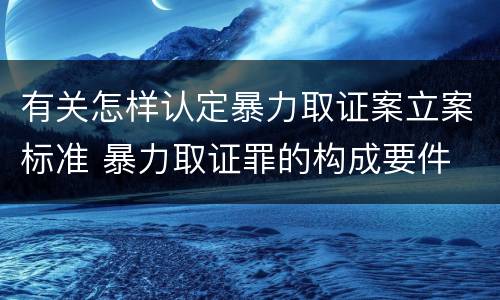 有关怎样认定暴力取证案立案标准 暴力取证罪的构成要件